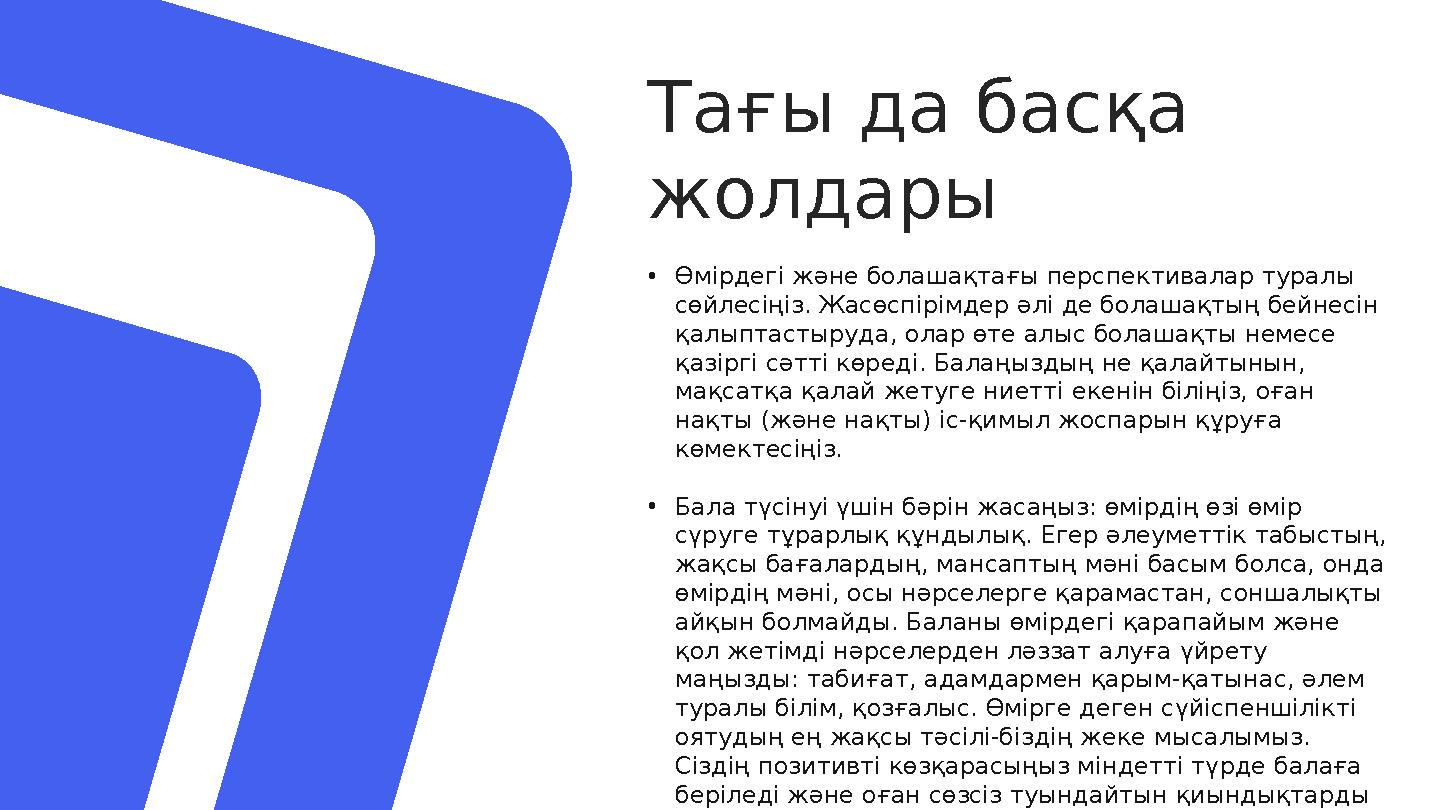 Тағы да басқа жолдары

• Өмірдегі және болашақтағы перспективалар туралы сөйлесіңіз. Жасөспірімдер әлі де болашақтың бейнесін қалыптастыруда, олар өте алыс болашақты немесе қазіргі сәтті көреді. Балаңыздың не қалайтынын, мақсатқа қалай жетуге ниетті екенін біліңіз, оған нақты (және нақты) іс-қимыл жоспарын құруға көмектесіңіз.

• Бала түсінуі үшін бәрін жасаңыз: өмірдің өзі өмір сүруге тұрарлық құндылық. Егер әлеуметтік табыстың, жақсы бағалардың, мансаптың мәні басым болса, онда өмірдің мәні, осы нәрселерге қарамастан, соншалықты айқын болмайды. Баланы өмірдегі қарапайым және қол жетімді нәрселерден ләззат алуға үйрету маңызды: табиғат, адамдармен қарым-қатынас, әлем туралы білім, қозғалыс. Өмірге деген сүйіспеншілікті оятудың ең жақсы тәсілі-біздің жеке мысалымыз. Сіздің позитивті көзқарасыңыз міндетті түрде балаға беріледі және оған сөзсіз туындайтын қиындықтарды